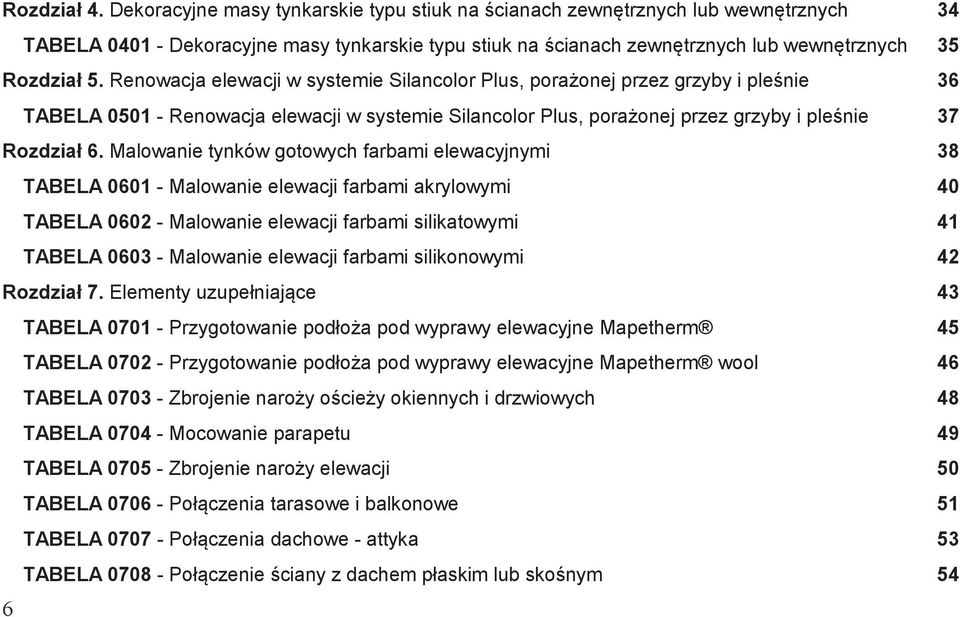 Rozdział 4. Dekoracyjne masy tynkarskie typu stiuk na ścianach zewnętrznych lub wewnętrznych 34

TABELA 0401 - Dekoracyjne masy tynkarskie typu stiuk na ścianach zewnętrznych lub wewnętrznych 35

Rozdział 5. Renowacja elewacji w systemie Silancolor Plus, porażonej przez grzyby i pleśnie 36

TABELA 0501 - Renowacja elewacji w systemie Silancolor Plus, porażonej przez grzyby i pleśnie 37

Rozdział 6. Malowanie tynków gotowych farbami elewacyjnymi 38

TABELA 0601 - Malowanie elewacji farbami akrylowymi 40

TABELA 0602 - Malowanie elewacji farbami silikatowymi 41

TABELA 0603 - Malowanie elewacji farbami silikonowymi 42

Rozdział 7. Elementy uzupełniające 43

TABELA 0701 - Przygotowanie podłoża pod wyprawy elewacyjne Mapetherm® 45

TABELA 0702 - Przygotowanie podłoża pod wyprawy elewacyjne Mapetherm® wool 46

TABELA 0703 - Zbrojenie naroży ościeży okiennych i drzwiowych 48

TABELA 0704 - Mocowanie parapetu 49

TABELA 0705 - Zbrojenie naroży elewacji 50

TABELA 0706 - Połączenia tarasowe i balkonowe 51

TABELA 0707 - Połączenia dachowe - attyka 53

TABELA 0708 - Połączenie ściany z dachem płaskim lub skośnym 54

6